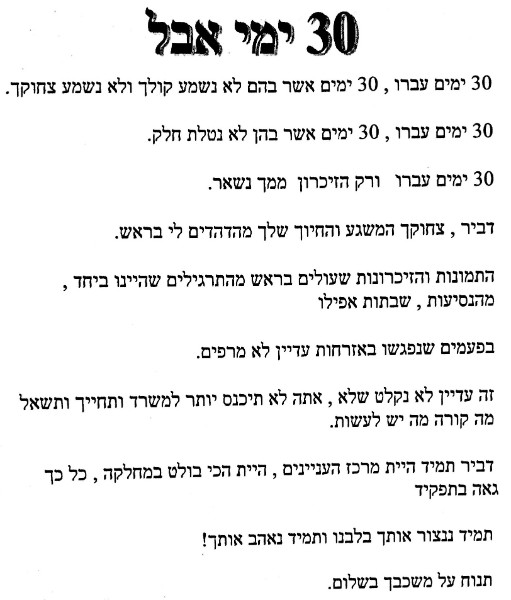 30 ימי אבל

30 ימים עברו , 30 ימים אשר בהם לא נשמע קולך ולא נשמע צחוקך.

30 ימים עברו , 30 ימים אשר בהן לא נטלת חלק.

30 ימים עברו ורק הזיכרון ממך נשאר.

דביר , צחוקך המשגע והחיוך שלך מהדהדים לי בראש.

התמונות והזיכרונות שעולים בראש מהתרגילים שהיינו ביחד , מהנסיעות , שבתות אפילו

בפעמים שנפגשו באזרחות עדיין לא מרפים.

זה עדיין לא נקלט שלא , אתה לא תיכנס יותר למשרד ותחייך ותשאל מה קורה מה יש לעשות.

דביר תמיד היית מרכז העניינים , היית הכי בולט במחלקה , כל כך גאה בתפקיד

תמיד ננצור אותך בלבנו ותמיד נאהב אותך!

תנוח על משכבך בשלום.